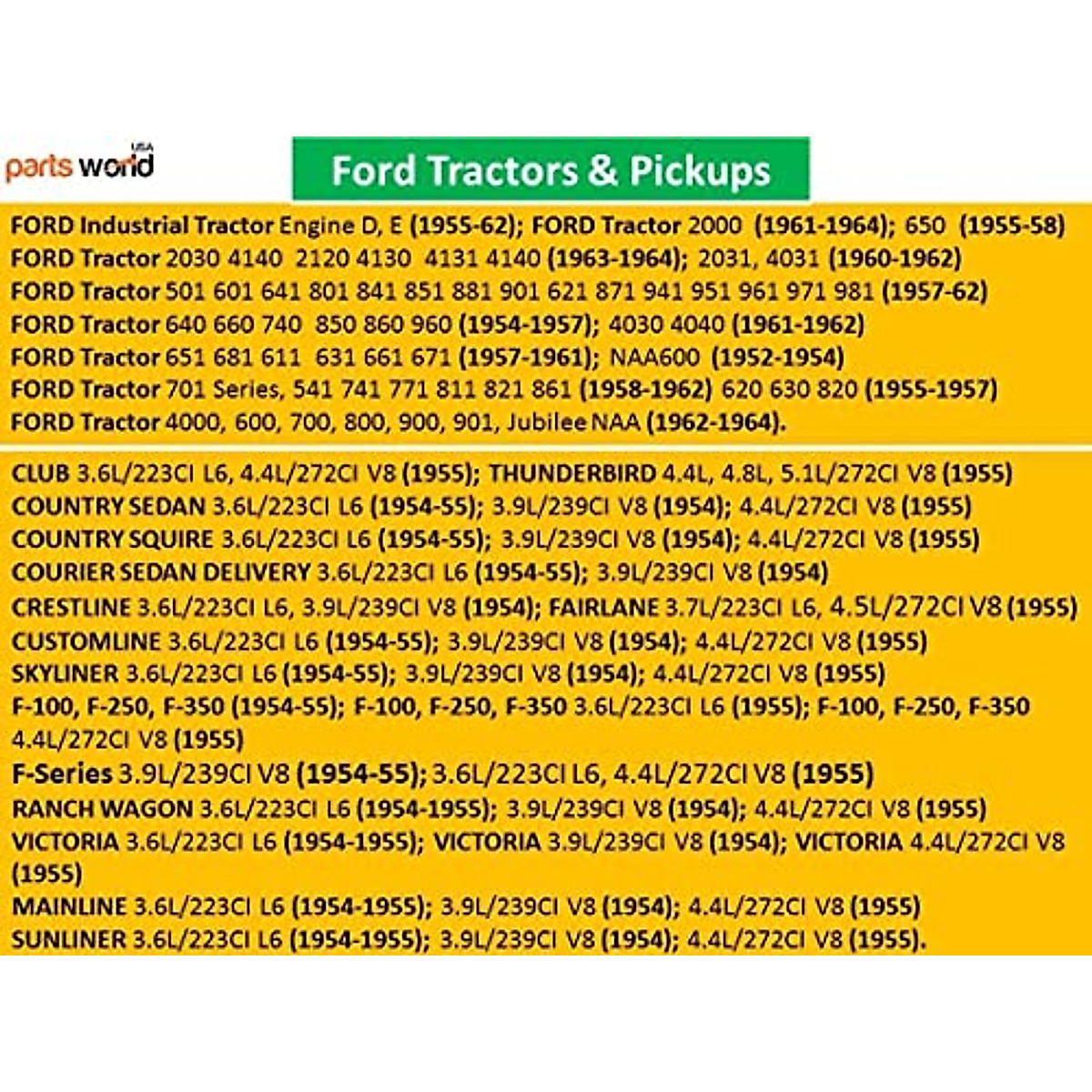 parts world USA

Ford Tractors & Pickups

FORD Industrial Tractor Engine D, E (1955-62); FORD Tractor 2000 (1961-1964); 650 (1955-58)
FORD Tractor 2030 4140 2120 4130 4131 4140 (1963-1964); 2031, 4031 (1960-1962)
FORD Tractor 501 601 641 801 841 851 881 901 621 871 941 951 961 971 981 (1957-62)
FORD Tractor 640 660 740 850 860 960 (1954-1957); 4030 4040 (1961-1962)
FORD Tractor 651 681 611 631 661 671 (1957-1961); NAA600 (1952-1954)
FORD Tractor 701 Series, 541 741 771 811 821 861 (1958-1962) 620 630 820 (1955-1957)
FORD Tractor 4000, 600, 700, 800, 900, 901, Jubilee NAA (1962-1964).

CLUB 3.6L/223CI L6, 4.4L/272CI V8 (1955); THUNDERBIRD 4.4L, 4.8L, 5.1L/272CI V8 (1955)
COUNTRY SEDAN 3.6L/223CI L6 (1954-55); 3.9L/239CI V8 (1954); 4.4L/272CI V8 (1955)
COUNTRY SQUIRE 3.6L/223CI L6 (1954-55); 3.9L/239CI V8 (1954); 4.4L/272CI V8 (1955)
COURIER SEDAN DELIVERY 3.6L/223CI L6 (1954-55); 3.9L/239CI V8 (1954)
CRESTLINE 3.6L/223CI L6, 3.9L/239CI V8 (1954); FAIRLANE 3.7L/223CI L6, 4.5L/272CI V8 (1955)
CUSTOMLINE 3.6L/223CI L6 (1954-55); 3.9L/239CI V8 (1954); 4.4L/272CI V8 (1955)
SKYLINER 3.6L/223CI L6 (1954-55); 3.9L/239CI V8 (1954); 4.4L/272CI V8 (1955)
F-100, F-250, F-350 (1954-55); F-100, F-250, F-350 3.6L/223CI L6 (1955); F-100, F-250, F-350 4.4L/272CI V8 (1955)
F-Series 3.9L/239CI V8 (1954-55); 3.6L/223CI L6, 4.4L/272CI V8 (1955)
RANCH WAGON 3.6L/223CI L6 (1954-1955); 3.9L/239CI V8 (1954); 4.4L/272CI V8 (1955)
VICTORIA 3.6L/223CI L6 (1954-1955); VICTORIA 3.9L/239CI V8 (1954); VICTORIA 4.4L/272CI V8 (1955)
MAINLINE 3.6L/223CI L6 (1954-1955); 3.9L/239CI V8 (1954); 4.4L/272CI V8 (1955)
SUNLINER 3.6L/223CI L6 (1954-1955); 3.9L/239CI V8 (1954); 4.4L/272CI V8 (1955).